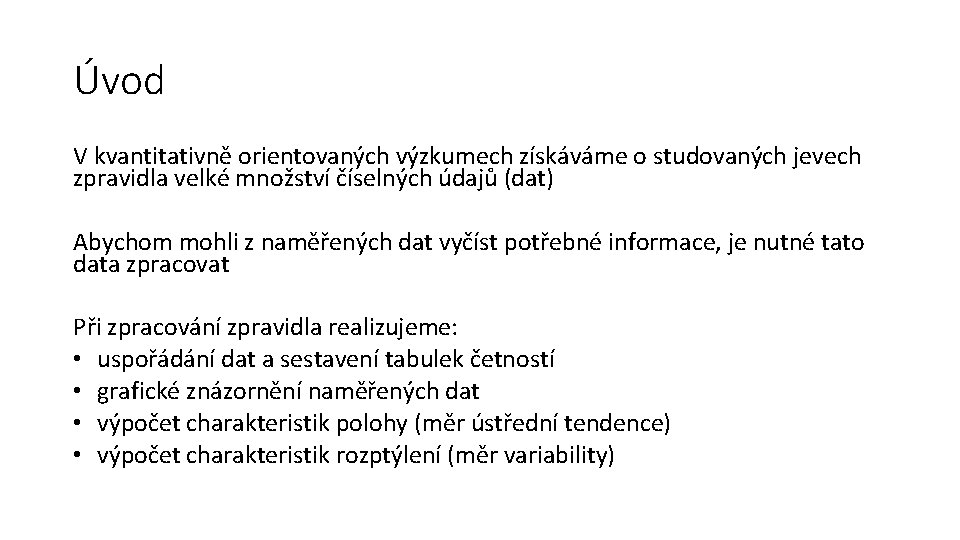 Úvod

V kvantitativně orientovaných výzkumech získáváme o studovaných jevech zpravidla velké množství číselných údajů (dat)

Abychom mohli z naměřených dat vyčíst potřebné informace, je nutné tato data zpracovat

Při zpracování zpravidla realizujeme:
• uspořádání dat a sestavení tabulek četností
• grafické znázornění naměřených dat
• výpočet charakteristik polohy (měr ústřední tendence)
• výpočet charakteristik rozptýlení (měr variability)